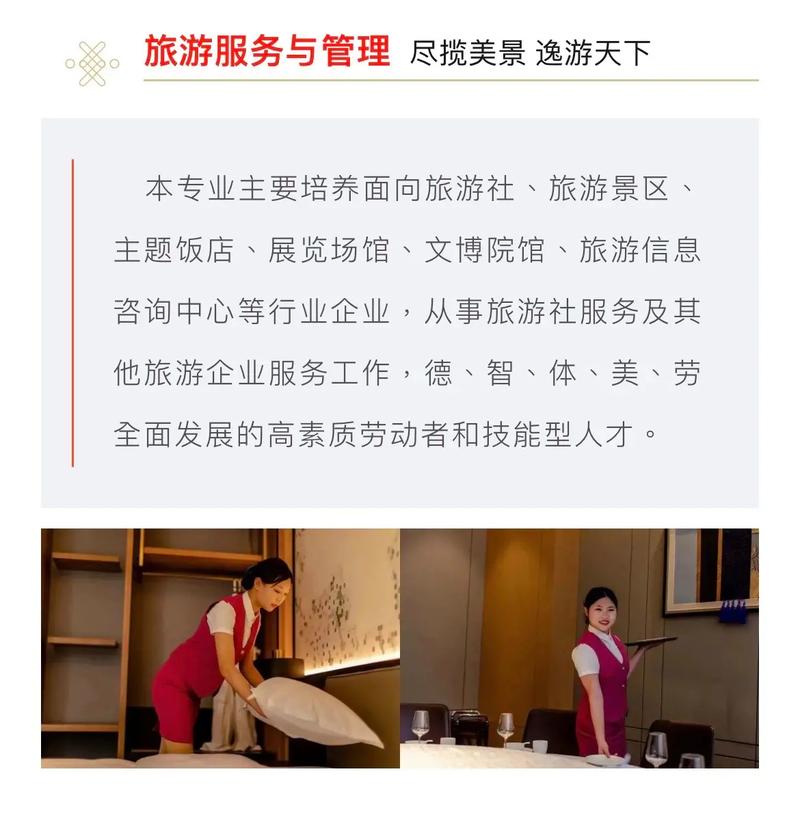 旅游服务与管理 尽揽美景 逸游天下

本专业主要培养面向旅游社、旅游景区、主题饭店、展览场馆、文博院馆、旅游信息咨询中心等行业企业，从事旅游社服务及其他旅游企业服务工作，德、智、体、美、劳全面发展的高素质劳动者和技能型人才。